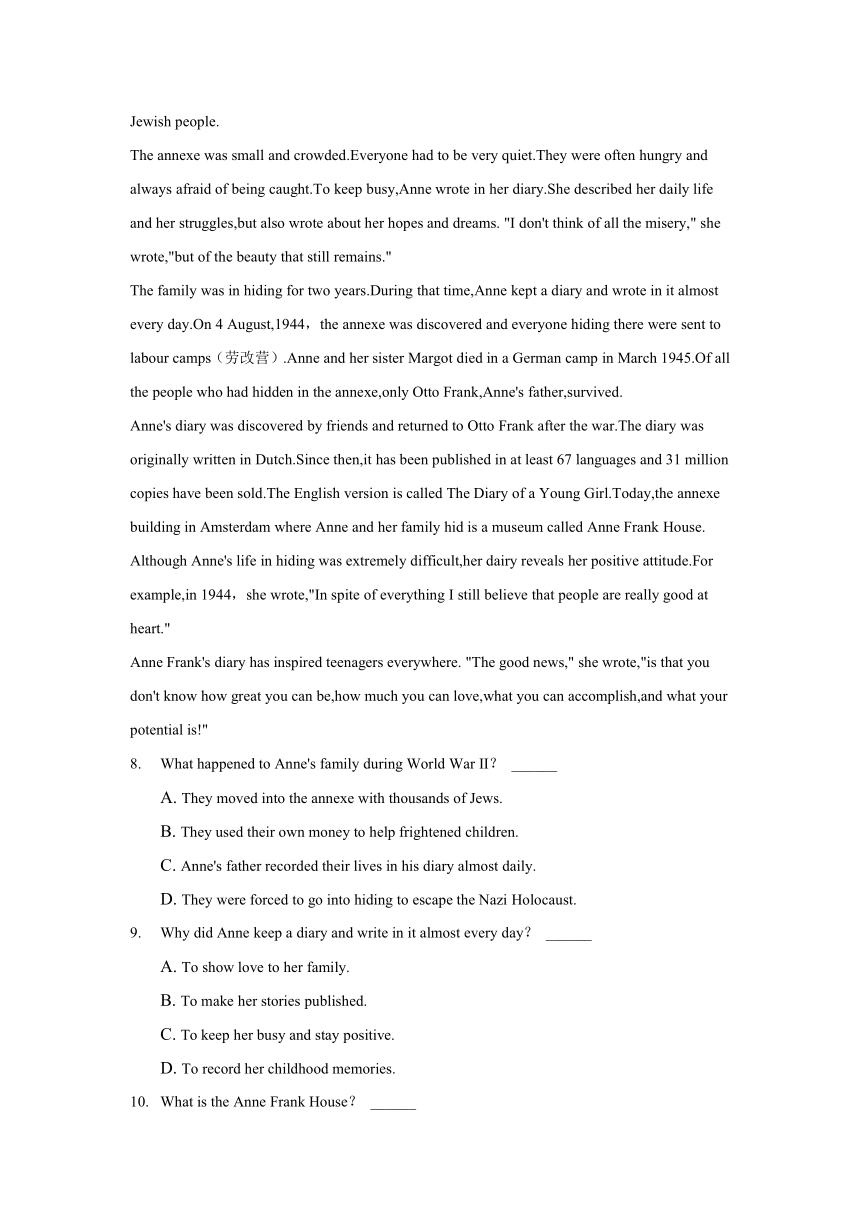 Jewish people.

The annexe was small and crowded.Everyone had to be very quiet.They were often hungry and always afraid of being caught.To keep busy,Anne wrote in her diary.She described her daily life and her struggles,but also wrote about her hopes and dreams. "I don't think of all the misery," she wrote,"but of the beauty that still remains."

The family was in hiding for two years.During that time,Anne kept a diary and wrote in it almost every day.On 4 August,1944，the annexe was discovered and everyone hiding there were sent to labour camps（劳改营）.Anne and her sister Margot died in a German camp in March 1945.Of all the people who had hidden in the annexe,only Otto Frank,Anne's father,survived.

Anne's diary was discovered by friends and returned to Otto Frank after the war.The diary was originally written in Dutch.Since then,it has been published in at least 67 languages and 31 million copies have been sold.The English version is called The Diary of a Young Girl.Today,the annexe building in Amsterdam where Anne and her family hid is a museum called Anne Frank House.

Although Anne's life in hiding was extremely difficult,her dairy reveals her positive attitude.For example,in 1944，she wrote,"In spite of everything I still believe that people are really good at heart."

Anne Frank's diary has inspired teenagers everywhere. "The good news," she wrote,"is that you don't know how great you can be,how much you can love,what you can accomplish,and what your potential is!"

8. What happened to Anne's family during World War II？ ______

A. They moved into the annexe with thousands of Jews.

B. They used their own money to help frightened children.

C. Anne's father recorded their lives in his diary almost daily.

D. They were forced to go into hiding to escape the Nazi Holocaust.

9. Why did Anne keep a diary and write in it almost every day？ ______

A. To show love to her family.

B. To make her stories published.

C. To keep her busy and stay positive.

D. To record her childhood memories.

10. What is the Anne Frank House？ ______